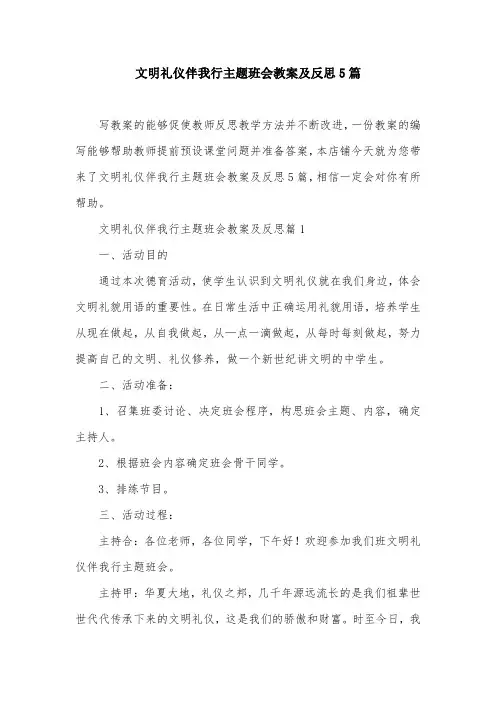 文明礼仪伴我行主题班会教案及反思5篇

写教案的能够促使教师反思教学方法并不断改进，一份教案的编写能够帮助教师提前预设课堂问题并准备答案，本店铺今天就为您带来了文明礼仪伴我行主题班会教案及反思5篇，相信一定会对你有所帮助。

文明礼仪伴我行主题班会教案及反思篇1

一、活动目的

通过本次德育活动，使学生认识到文明礼仪就在我们身边，体会文明礼貌用语的重要性。在日常生活中正确运用礼貌用语，培养学生从现在做起，从自我做起，从一点一滴做起，从每时每刻做起，努力提高自己的文明、礼仪修养，做一个新世纪讲文明的中学生。

二、活动准备：

1、召集班委讨论、决定班会程序，构思班会主题、内容，确定主持人。

2、根据班会内容确定班会骨干同学。

3、排练节目。

三、活动过程：

主持合：各位老师，各位同学，下午好！欢迎参加我们班文明礼仪伴我行主题班会。

主持甲：华夏大地，礼仪之邦，几千年源远流长的是我们祖辈世世代代传承下来的文明礼仪，这是我们的骄傲和财富。时至今日，我